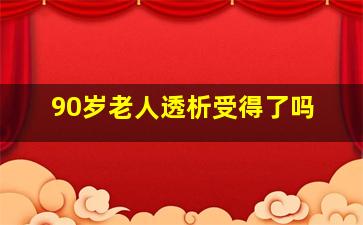 90岁老人透析受得了吗